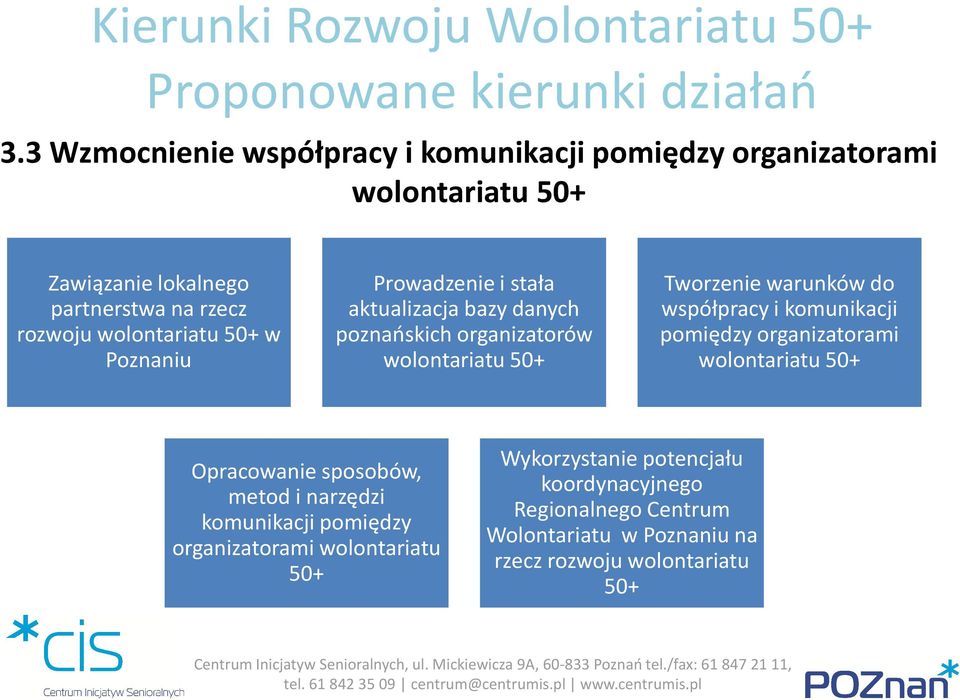 Kierunki Rozwoju Wolontariatu 50+
Proponowane kierunki działań

3.3 Wzmocnienie współpracy i komunikacji pomiędzy organizatorami wolontariatu 50+

Zawiązanie lokalnego partnerstwa na rzecz rozwoju wolontariatu 50+ w Poznaniu

Prowadzenie i stała aktualizacja bazy danych poznańskich organizatorów wolontariatu 50+

Tworzenie warunków do współpracy i komunikacji pomiędzy organizatorami wolontariatu 50+

Opracowanie sposobów, metod i narzędzi komunikacji pomiędzy organizatorami wolontariatu 50+

Wykorzystanie potencjału koordynacyjnego Regionalnego Centrum Wolontariatu w Poznaniu na rzecz rozwoju wolontariatu 50+

*cis
Centrum Inicjatyw Senioralnych

Centrum Inicjatyw Senioralnych, ul. Mickiewicza 9A, 60-833 Poznań tel./fax: 61 847 21 11, tel. 61 842 35 09 | centrum@centrumis.pl | www.centrumis.pl

POZnan*